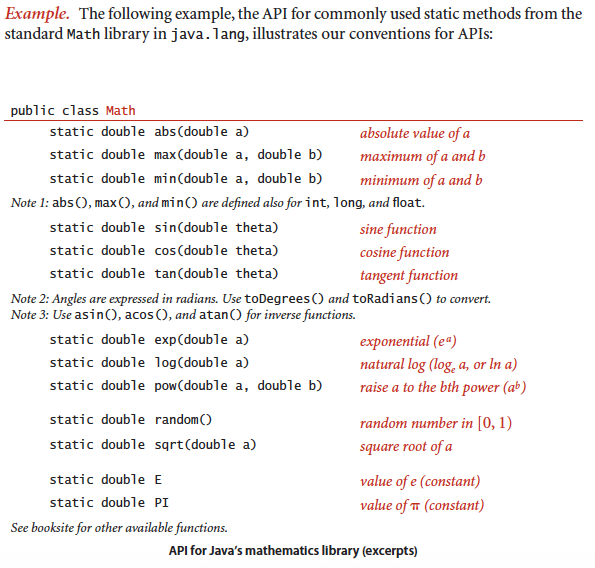 Example. The following example, the API for commonly used static methods from the standard Math library in java.lang, illustrates our conventions for APIs:

public class Math

static double abs(double a) absolute value of a

static double max(double a, double b) maximum of a and b

static double min(double a, double b) minimum of a and b

Note 1: abs(), max(), and min() are defined also for int, long, and float.

static double sin(double theta) sine function

static double cos(double theta) cosine function

static double tan(double theta) tangent function

Note 2: Angles are expressed in radians. Use toDegrees() and toRadians() to convert.
Note 3: Use asin(), acos(), and atan() for inverse functions.

static double exp(double a) exponential ($e^a$)

static double log(double a) natural log ($\log_e a$, or ln a)

static double pow(double a, double b) raise a to the bth power ($a^b$)

static double random() random number in [0, 1)

static double sqrt(double a) square root of a

static double E value of e (constant)

static double PI value of π (constant)

See booksite for other available functions.

API for Java's mathematics library (excerpts)